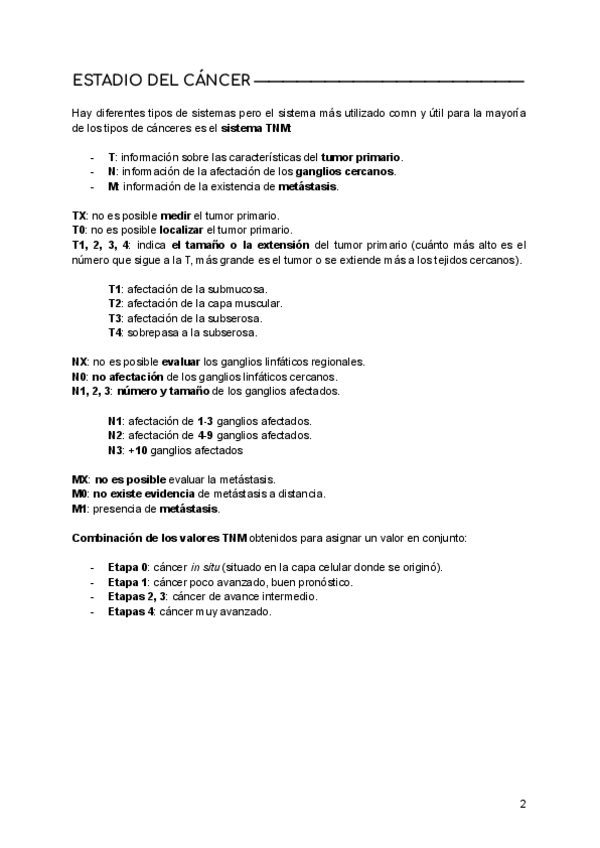 ESTADIO DEL CÁNCER

Hay diferentes tipos de sistemas pero el sistema más utilizado comn y útil para la mayoría de los tipos de cánceres es el sistema TNM:

- T: información sobre las características del tumor primario.
- N: información de la afectación de los ganglios cercanos.
- M: información de la existencia de metástasis.

TX: no es posible medir el tumor primario.
T0: no es posible localizar el tumor primario.
T1, 2, 3, 4: indica el tamaño o la extensión del tumor primario (cuánto más alto es el número que sigue a la T, más grande es el tumor o se extiende más a los tejidos cercanos).

T1: afectación de la submucosa.
T2: afectación de la capa muscular.
T3: afectación de la subserosa.
T4: sobrepasa a la subserosa.

NX: no es posible evaluar los ganglios linfáticos regionales.
N0: no afectación de los ganglios linfáticos cercanos.
N1, 2, 3: número y tamaño de los ganglios afectados.

N1: afectación de 1-3 ganglios afectados.
N2: afectación de 4-9 ganglios afectados.
N3: +10 ganglios afectados

MX: no es posible evaluar la metástasis.
M0: no existe evidencia de metástasis a distancia.
M1: presencia de metástasis.

Combinación de los valores TNM obtenidos para asignar un valor en conjunto:

- Etapa 0: cáncer in situ (situado en la capa celular donde se originó).
- Etapa 1: cáncer poco avanzado, buen pronóstico.
- Etapas 2, 3: cáncer de avance intermedio.
- Etapas 4: cáncer muy avanzado.

2